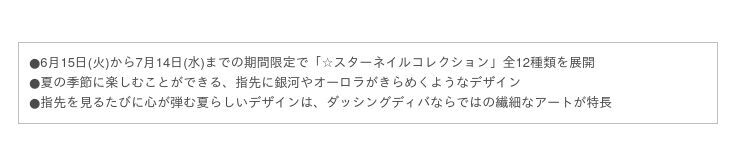 ●6月15日(火)から7月14日(水)までの期間限定で「☆スターネイルコレクション」全12種類を展開
●夏の季節に楽しむことができる、指先に銀河やオーロラがきらめくようなデザイン
●指先を見るたびに心が弾む夏らしいデザインは、ダッシングディバならではの繊細なアートが特長